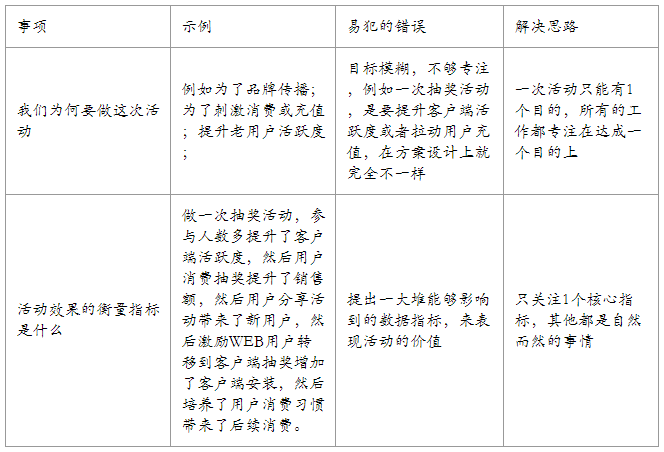 | 事项 | 示例 | 易犯的错误 | 解决思路 |
|---|---|---|---|
| 我们为何要做这次活动 | 例如为了品牌传播；为了刺激消费或充值；提升老用户活跃度； | 目标模糊，不够专注，例如一次抽奖活动，是要提升客户端活跃度或者拉动用户充值，在方案设计上就完全不一样 | 一次活动只能有1个目的，所有的工作都专注在达成一个目的上 |
| 活动效果的衡量指标是什么 | 做一次抽奖活动，参与人数多提升了客户端活跃度，然后用户消费抽奖提升了销售额，然后用户分享活动带来了新用户，然后激励WEB用户转移到客户端抽奖增加了客户端安装，然后培养了用户消费习惯带来了后续消费。 | 提出一大堆能够影响到的数据指标，来表现活动的价值 | 只关注1个核心指标，其他都是自然而然的事情 |